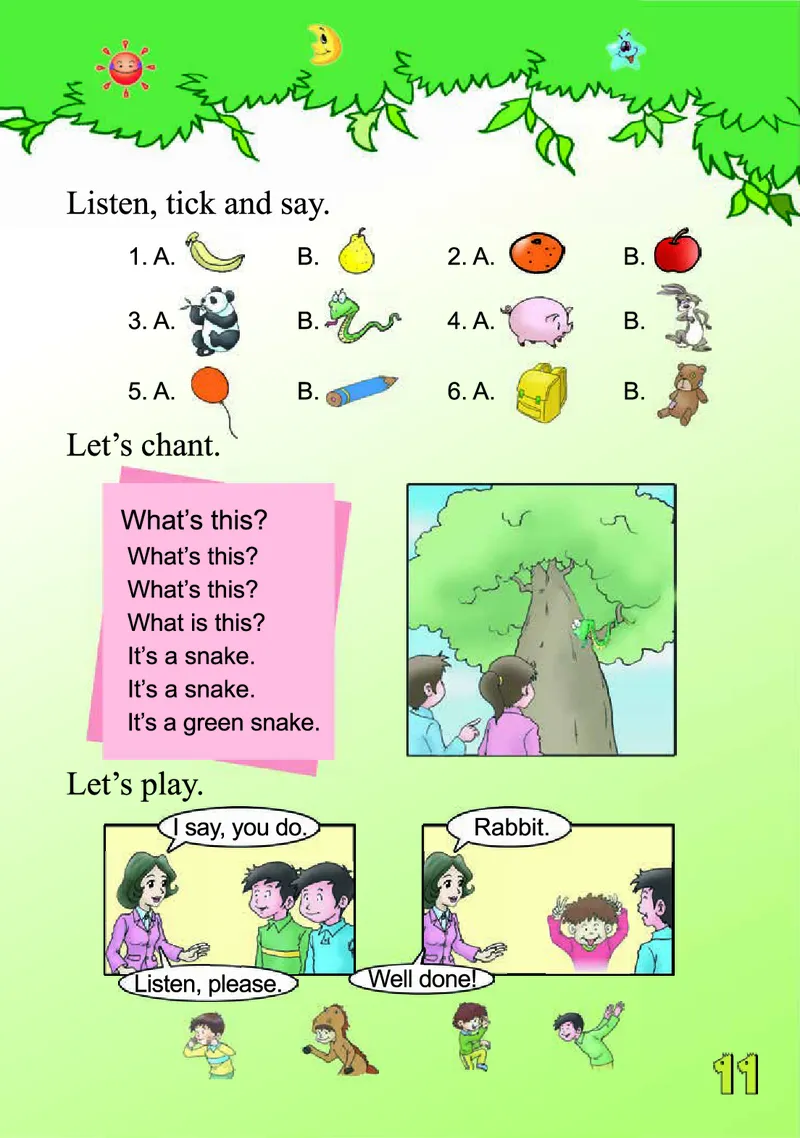 Listen, tick and say.

1. A. B. 2. A. B.

3. A. B. 4. A. B.

5. A. B. 6. A. B.

Let's chant.

What's this?
What's this?
What's this?
What is this?
It's a snake.
It's a snake.
It's a green snake.

Let's play.

I say, you do.

Listen, please.

Rabbit.

Well done!

11